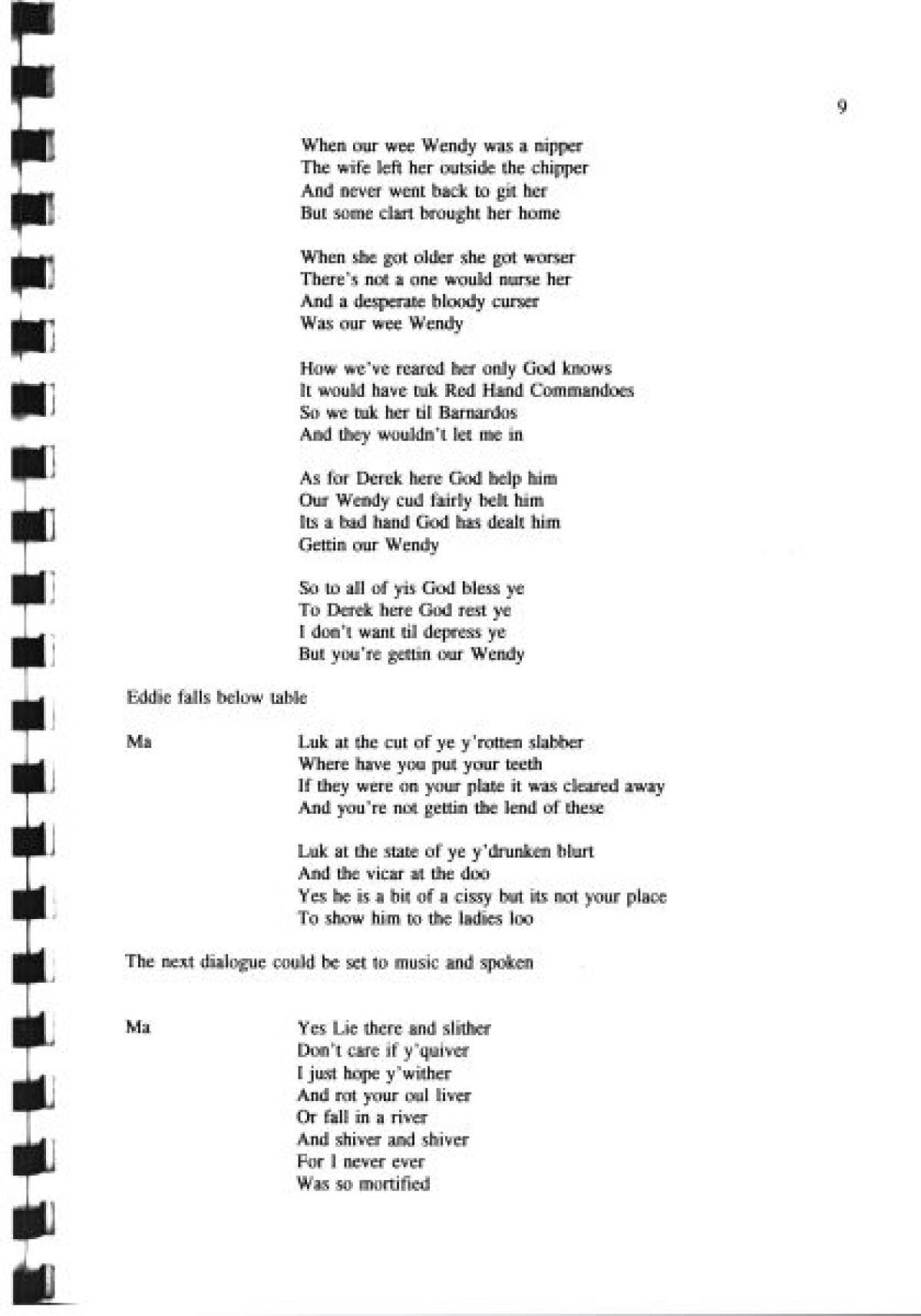 9

When our wee Wendy was a nipper
The wife left her outside the chipper
And never went back to git her
But some clart brought her home

When she got older she got worser
There's not a one would nurse her
And a desperate bloody curser
Was our wee Wendy

How we've reared her only God knows
It would have tuk Red Hand Commandoes
So we tuk her til Barnardos
And they wouldn't let me in

As for Derek here God help him
Our Wendy cud fairly belt him
Its a bad hand God has dealt him
Gettin our Wendy

So to all of yis God bless ye
To Derek here God rest ye
I don't want til depress ye
But you're gettin our Wendy

Eddie falls below table

Ma

Luk at the cut of ye y'rotten slabber
Where have you put your teeth
If they were on your plate it was cleared away
And you're not gettin the lend of these

Luk at the state of ye y'drunken blurt
And the vicar at the doo
Yes he is a bit of a cissy but its not your place
To show him to the ladies loo

The next dialogue could be set to music and spoken

Ma

Yes Lie there and slither
Don't care if y'quiver
I just hope y'wither
And rot your oul liver
Or fall in a river
And shiver and shiver
For I never ever
Was so mortified